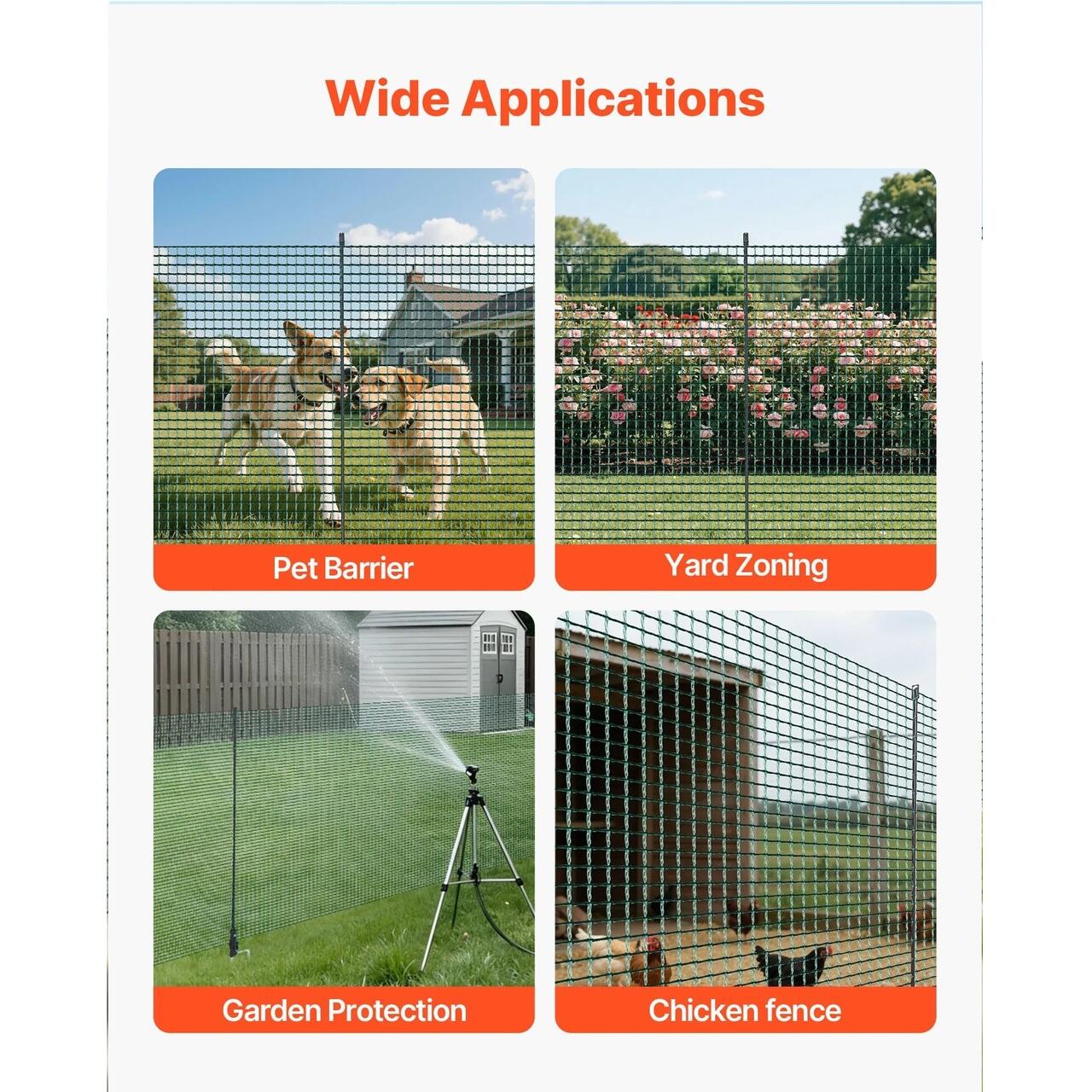 Wide Applications

Pet Barrier

Yard Zoning

Garden Protection

Chicken fence